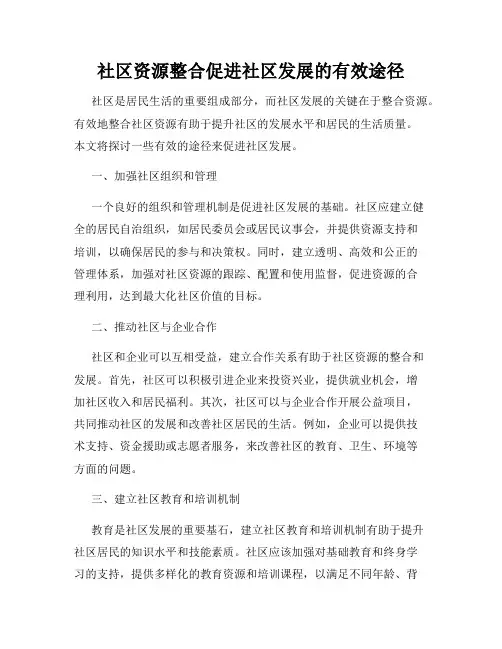 社区资源整合促进社区发展的有效途径

社区是居民生活的重要组成部分，而社区发展的关键在于整合资源。有效地整合社区资源有助于提升社区的发展水平和居民的生活质量。本文将探讨一些有效的途径来促进社区发展。

一、加强社区组织和管理

一个良好的组织和管理机制是促进社区发展的基础。社区应建立健全的居民自治组织，如居民委员会或居民议事会，并提供资源支持和培训，以确保居民的参与和决策权。同时，建立透明、高效和公正的管理体系，加强对社区资源的跟踪、配置和使用监督，促进资源的合理利用，达到最大化社区价值的目标。

二、推动社区与企业合作

社区和企业可以互相受益，建立合作关系有助于社区资源的整合和发展。首先，社区可以积极引进企业来投资兴业，提供就业机会，增加社区收入和居民福利。其次，社区可以与企业合作开展公益项目，共同推动社区的发展和改善社区居民的生活。例如，企业可以提供技术支持、资金援助或志愿者服务，来改善社区的教育、卫生、环境等方面的问题。

三、建立社区教育和培训机制

教育是社区发展的重要基石，建立社区教育和培训机制有助于提升社区居民的知识水平和技能素质。社区应该加强对基础教育和终身学习的支持，提供多样化的教育资源和培训课程，以满足不同年龄、背